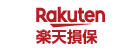 Rakuten
楽天損保